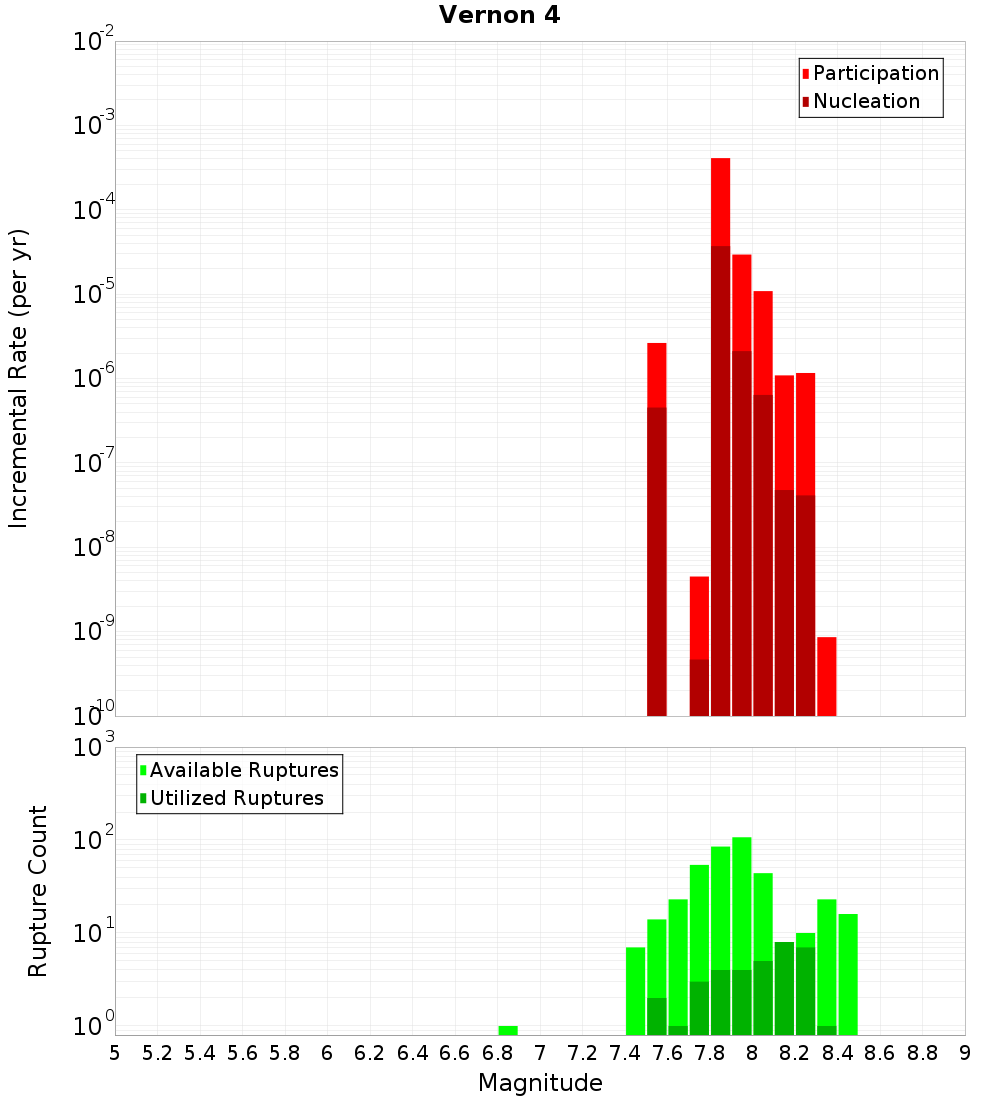 Vernon 4

Participation
Nucleation

Incremental Rate (per yr)

$10^{-2}$
$10^{-3}$
$10^{-4}$
$10^{-5}$
$10^{-6}$
$10^{-7}$
$10^{-8}$
$10^{-9}$
$10^{-10}$

Available Ruptures
Utilized Ruptures

Rupture Count

$10^{3}$
$10^{2}$
$10^{1}$
$10^{0}$

5 5.2 5.4 5.6 5.8 6 6.2 6.4 6.6 6.8 7 7.2 7.4 7.6 7.8 8 8.2 8.4 8.6 8.8 9

Magnitude